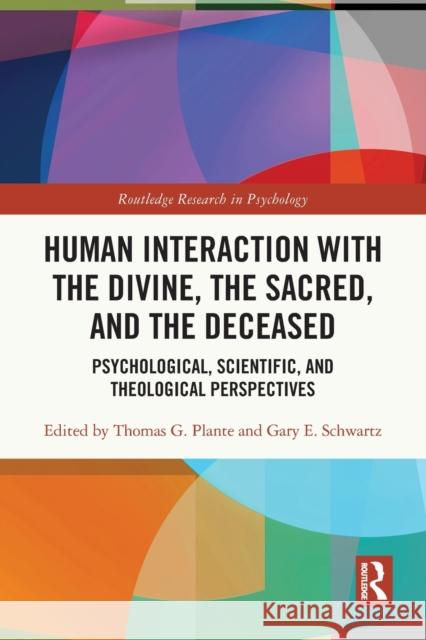 Routledge Research in Psychology

HUMAN INTERACTION WITH THE DIVINE, THE SACRED, AND THE DECEASED

PSYCHOLOGICAL, SCIENTIFIC, AND THEOLOGICAL PERSPECTIVES

Edited by Thomas G. Plante and Gary E. Schwartz

ROUTLEDGE